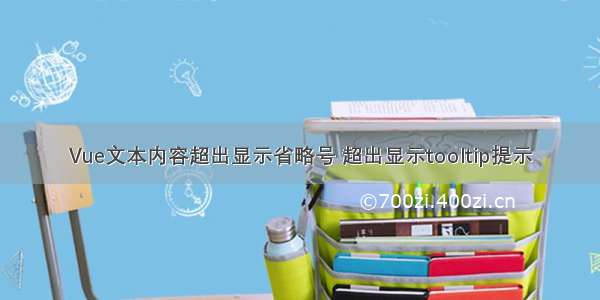 Vue文本内容超出显示省略号 超出显示tooltip提示

©700zi.400zi.cn